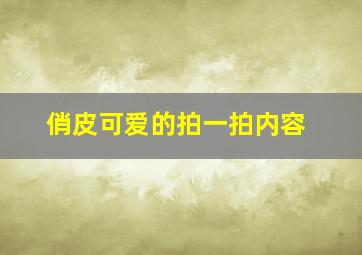 俏皮可爱的拍一拍内容